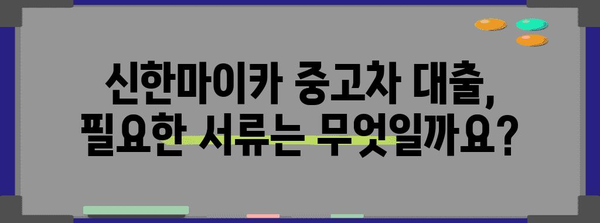 신한마이카 중고차 대출,
필요한 서류는 무엇일까요?